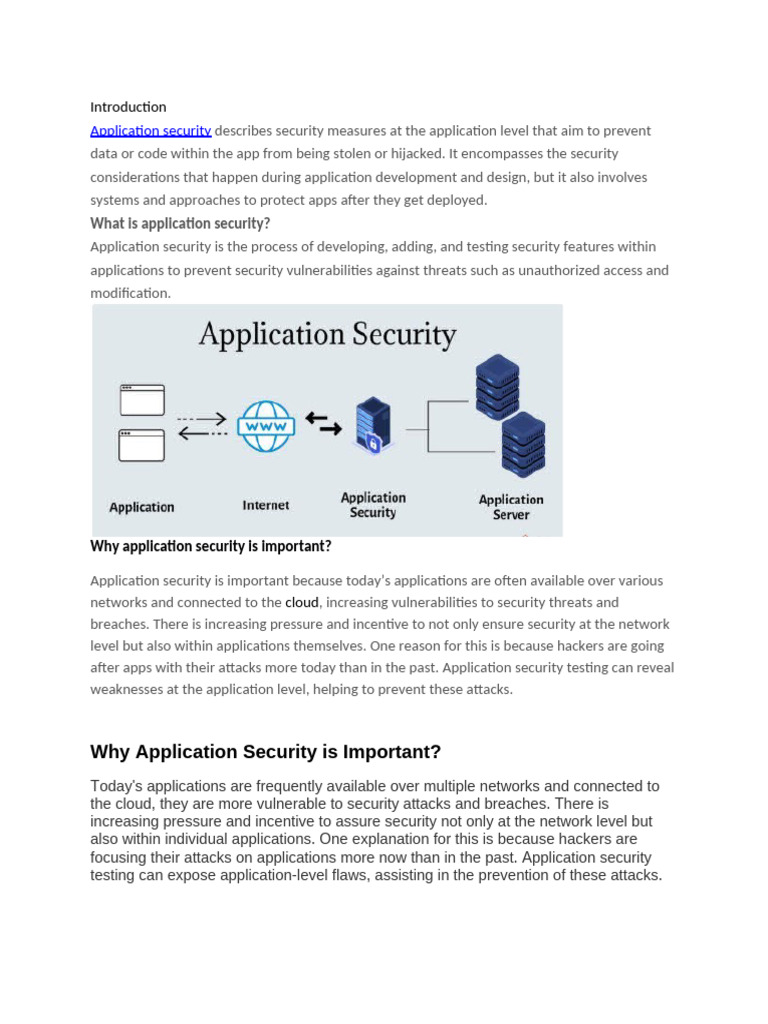 Introduction

Application security describes security measures at the application level that aim to prevent data or code within the app from being stolen or hijacked. It encompasses the security considerations that happen during application development and design, but it also involves systems and approaches to protect apps after they get deployed.

What is application security?

Application security is the process of developing, adding, and testing security features within applications to prevent security vulnerabilities against threats such as unauthorized access and modification.

Application Security

WWW

Application

Internet

Application Security

Application Server

Why application security is important?

Application security is important because today's applications are often available over various networks and connected to the cloud, increasing vulnerabilities to security threats and breaches. There is increasing pressure and incentive to not only ensure security at the network level but also within applications themselves. One reason for this is because hackers are going after apps with their attacks more today than in the past. Application security testing can reveal weaknesses at the application level, helping to prevent these attacks.

Why Application Security is Important?

Today's applications are frequently available over multiple networks and connected to the cloud, they are more vulnerable to security attacks and breaches. There is increasing pressure and incentive to assure security not only at the network level but also within individual applications. One explanation for this is because hackers are focusing their attacks on applications more now than in the past. Application security testing can expose application-level flaws, assisting in the prevention of these attacks.